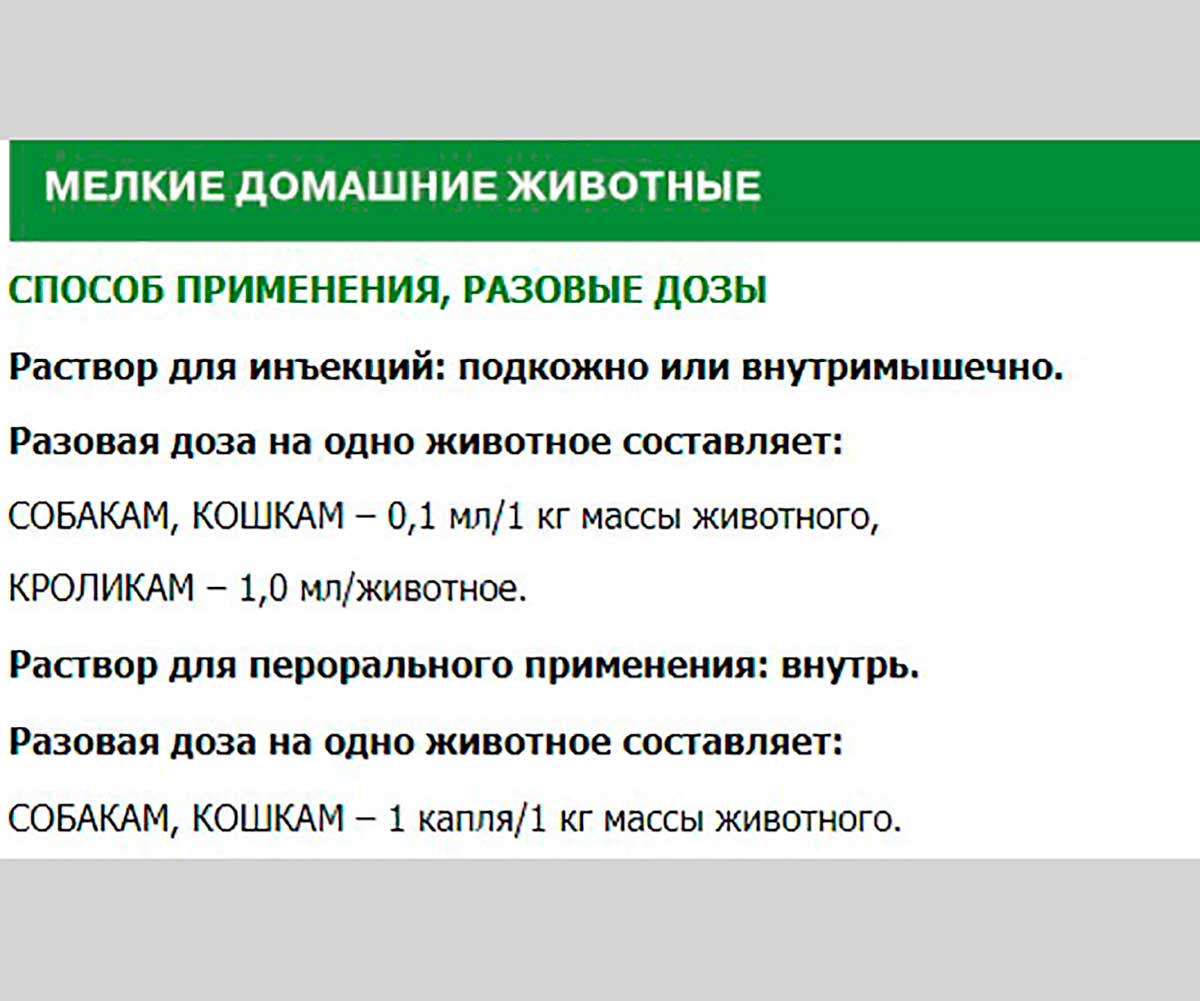 МЕЛКИЕ ДОМАШНИЕ ЖИВОТНЫЕ

СПОСОБ ПРИМЕНЕНИЯ, РАЗОВЫЕ ДОЗЫ

Раствор для инъекций: подкожно или внутримышечно.

Разовая доза на одно животное составляет:

СОБАКАМ, КОШКАМ – 0,1 мл/1 кг массы животного,

КРОЛИКАМ – 1,0 мл/животное.

Раствор для перорального применения: внутрь.

Разовая доза на одно животное составляет:

СОБАКАМ, КОШКАМ – 1 капля/1 кг массы животного.